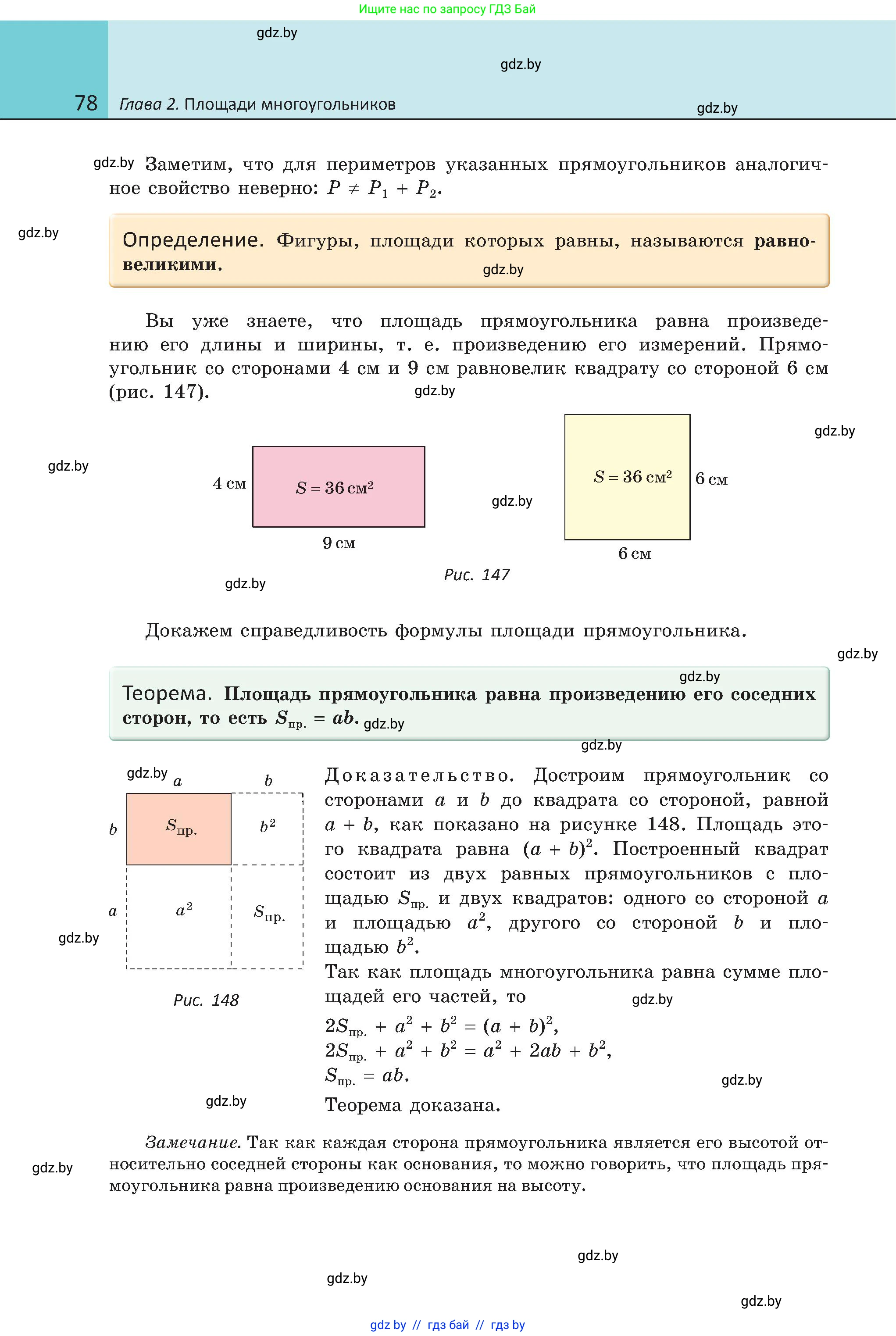 Ищите нас по запросу ГДЗ Бай

gdz.by

gdz.by

78 Глава 2. Площади многоугольников

gdz.by

gdz.by Заметим, что для периметров указанных прямоугольников аналогичное свойство неверно: $P \neq P_1 + P_2$.

gdz.by

Определение. Фигуры, площади которых равны, называются равновеликими.

gdz.by

Вы уже знаете, что площадь прямоугольника равна произведению его длины и ширины, т. е. произведению его измерений. Прямоугольник со сторонами 4 см и 9 см равновелик квадрату со стороной 6 см (рис. 147).

gdz.by

gdz.by

gdz.by

4 см

$S = 36$ см$^2$

9 см

gdz.by

$S = 36$ см$^2$

6 см

6 см

gdz.by

Рис. 147

Докажем справедливость формулы площади прямоугольника.

gdz.by

gdz.by

Теорема. Площадь прямоугольника равна произведению его соседних сторон, то есть $S_{пр.} = ab$.

gdz.by

gdz.by

gdz.by

$a$ $b$

$b$ $S_{пр.}$ $b^2$

$a$ $a^2$ $S_{пр.}$

gdz.by

Рис. 148

Доказательство. Достроим прямоугольник со сторонами $a$ и $b$ до квадрата со стороной, равной $a + b$, как показано на рисунке 148. Площадь этого квадрата равна $(a + b)^2$. Построенный квадрат состоит из двух равных прямоугольников с площадью $S_{пр.}$ и двух квадратов: одного со стороной $a$ и площадью $a^2$, другого со стороной $b$ и площадью $b^2$.

Так как площадь многоугольника равна сумме площадей его частей, то

gdz.by

$2S_{пр.} + a^2 + b^2 = (a + b)^2$,
$2S_{пр.} + a^2 + b^2 = a^2 + 2ab + b^2$,
$S_{пр.} = ab$.

gdz.by

gdz.by

Теорема доказана.

Замечание. Так как каждая сторона прямоугольника является его высотой относительно соседней стороны как основания, то можно говорить, что площадь прямоугольника равна произведению основания на высоту.

gdz.by

gdz.by

gdz.by

gdz.by

gdz by // гдз бай // гдз by